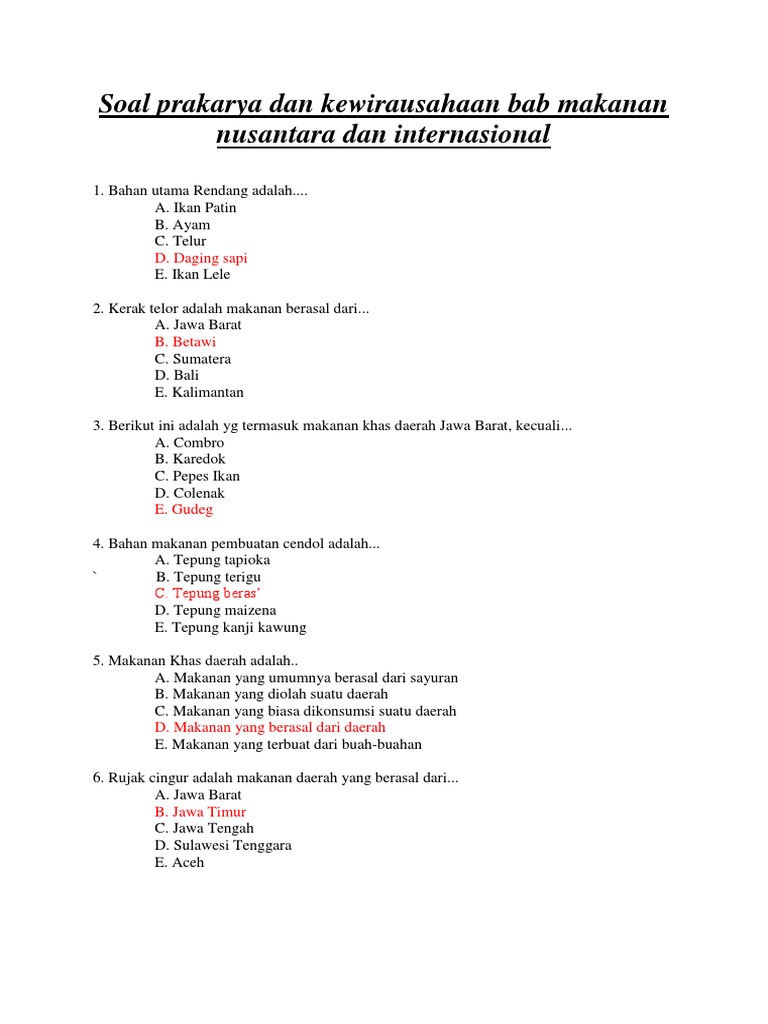 Soal prakarya dan kewirausahaan bab makanan nusantara dan internasional

1. Bahan utama Rendang adalah....
A. Ikan Patin
B. Ayam
C. Telur
D. Daging sapi
E. Ikan Lele

2. Kerak telor adalah makanan berasal dari...
A. Jawa Barat
B. Betawi
C. Sumatera
D. Bali
E. Kalimantan

3. Berikut ini adalah yg termasuk makanan khas daerah Jawa Barat, kecuali...
A. Combro
B. Karedok
C. Pepes Ikan
D. Colenak
E. Gudeg

4. Bahan makanan pembuatan cendol adalah...
A. Tepung tapioka
` B. Tepung terigu
C. Tepung beras'
D. Tepung maizena
E. Tepung kanji kawung

5. Makanan Khas daerah adalah..
A. Makanan yang umumnya berasal dari sayuran
B. Makanan yang diolah suatu daerah
C. Makanan yang biasa dikonsumsi suatu daerah
D. Makanan yang berasal dari daerah
E. Makanan yang terbuat dari buah-buahan

6. Rujak cingur adalah makanan daerah yang berasal dari...
A. Jawa Barat
B. Jawa Timur
C. Jawa Tengah
D. Sulawesi Tenggara
E. Aceh